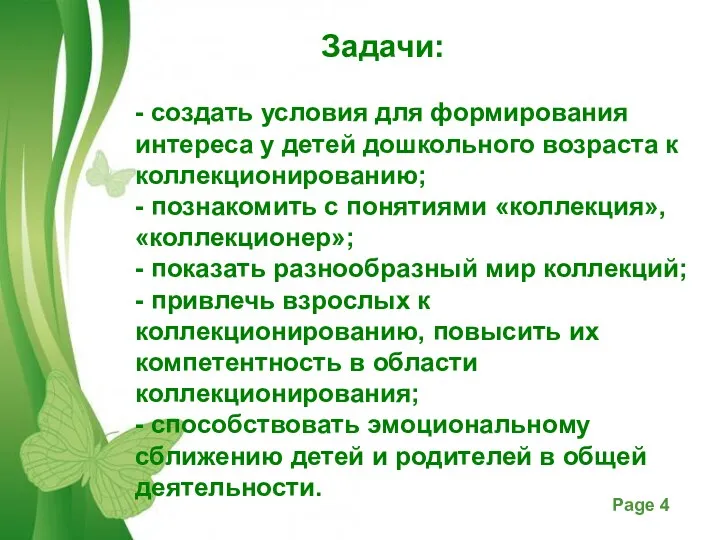 Задачи:

- создать условия для формирования интереса у детей дошкольного возраста к коллекционированию;
- познакомить с понятиями «коллекция», «коллекционер»;
- показать разнообразный мир коллекций;
- привлечь взрослых к коллекционированию, повысить их компетентность в области коллекционирования;
- способствовать эмоциональному сближению детей и родителей в общей деятельности.

Page 4